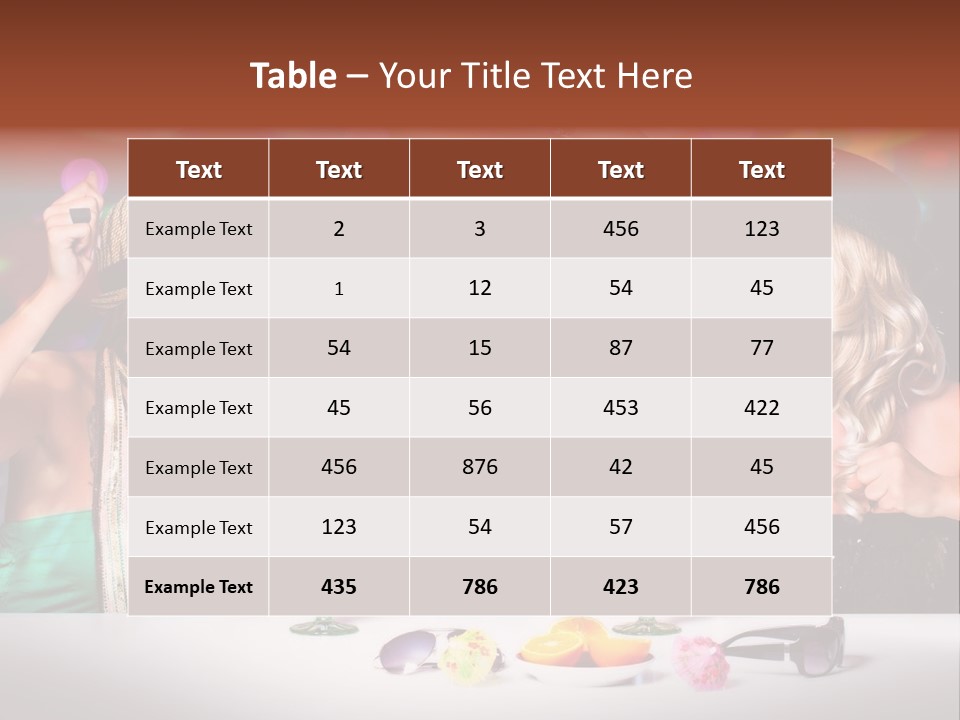 Table – Your Title Text Here

| Text | Text | Text | Text | Text |
|---|---|---|---|---|
| Example Text | 2 | 3 | 456 | 123 |
| Example Text | 1 | 12 | 54 | 45 |
| Example Text | 54 | 15 | 87 | 77 |
| Example Text | 45 | 56 | 453 | 422 |
| Example Text | 456 | 876 | 42 | 45 |
| Example Text | 123 | 54 | 57 | 456 |
| Example Text | 435 | 786 | 423 | 786 |